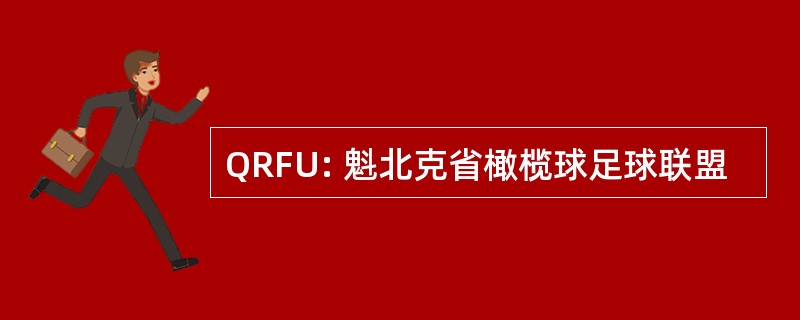 QRFU: 魁北克省橄榄球足球联盟